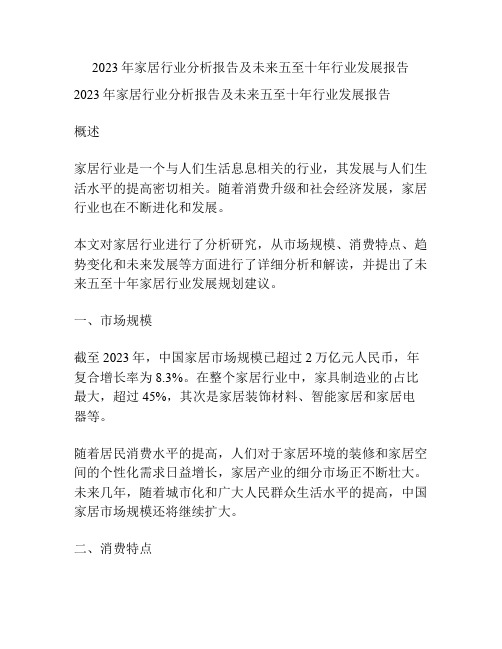 2023 年家居行业分析报告及未来五至十年行业发展报告

2023 年家居行业分析报告及未来五至十年行业发展报告

概述

家居行业是一个与人们生活息息相关的行业，其发展与人们生活水平的提高密切相关。随着消费升级和社会经济发展，家居行业也在不断进化和发展。

本文对家居行业进行了分析研究，从市场规模、消费特点、趋势变化和未来发展等方面进行了详细分析和解读，并提出了未来五至十年家居行业发展规划建议。

一、市场规模

截至 2023 年，中国家居市场规模已超过 2 万亿元人民币，年复合增长率为 8.3%。在整个家居行业中，家具制造业的占比最大，超过 45%，其次是家居装饰材料、智能家居和家居电器等。

随着居民消费水平的提高，人们对于家居环境的装修和家居空间的个性化需求日益增长，家居产业的细分市场正不断壮大。未来几年，随着城市化和广大人民群众生活水平的提高，中国家居市场规模还将继续扩大。

二、消费特点